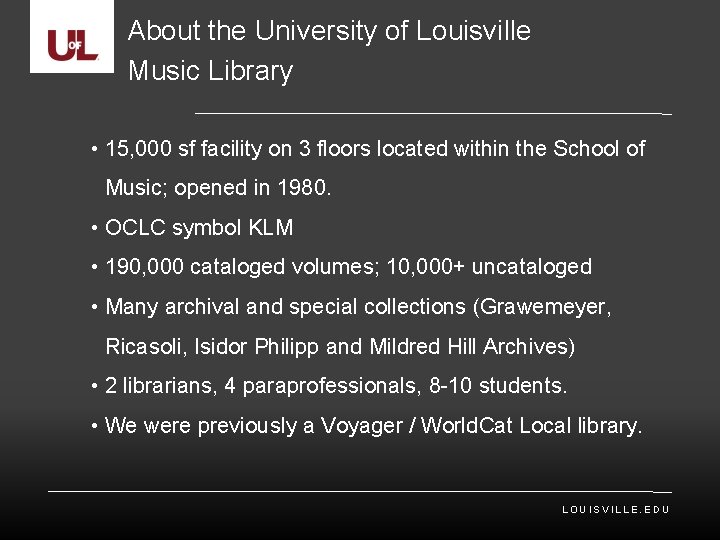 UofL

About the University of Louisville
Music Library

• 15,000 sf facility on 3 floors located within the School of Music; opened in 1980.
• OCLC symbol KLM
• 190,000 cataloged volumes; 10,000+ uncataloged
• Many archival and special collections (Grawemeyer, Ricasoli, Isidor Philipp and Mildred Hill Archives)
• 2 librarians, 4 paraprofessionals, 8-10 students.
• We were previously a Voyager / WorldCat Local library.

LOUISVILLE.EDU